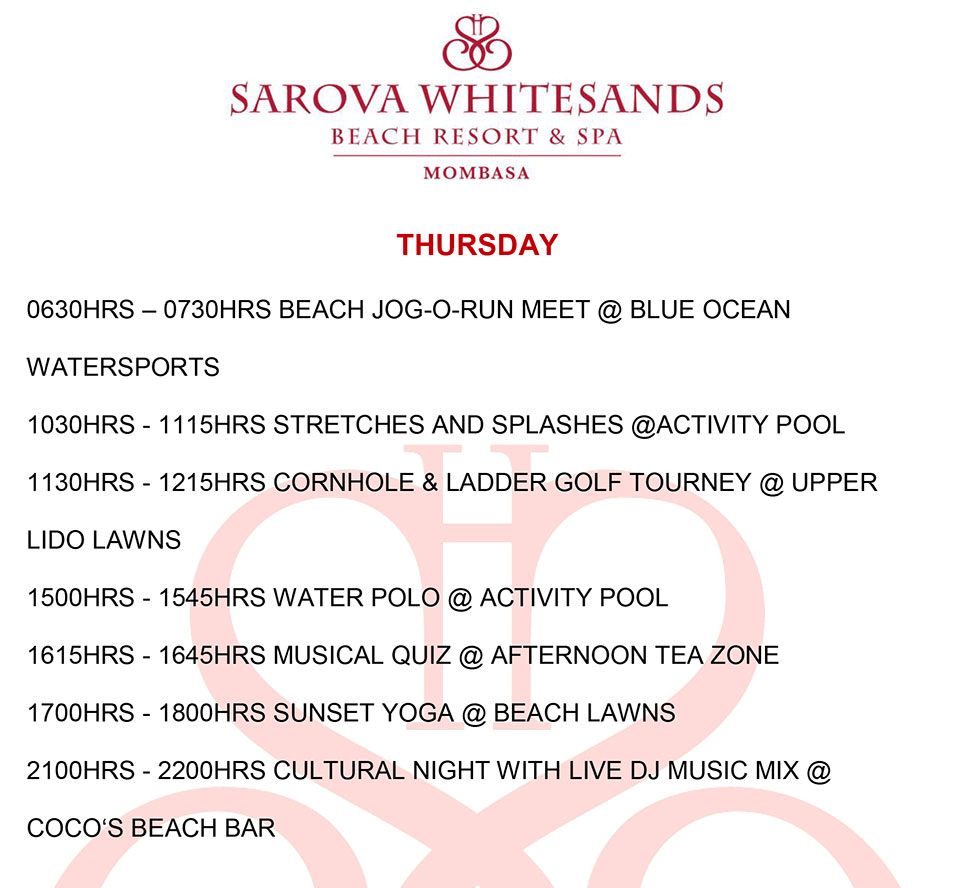 SAROVA WHITESANDS
BEACH RESORT & SPA
MOMBASA

THURSDAY

0630HRS – 0730HRS BEACH JOG-O-RUN MEET @ BLUE OCEAN WATERSPORTS

1030HRS - 1115HRS STRETCHES AND SPLASHES @ACTIVITY POOL

1130HRS - 1215HRS CORNHOLE & LADDER GOLF TOURNEY @ UPPER LIDO LAWNS

1500HRS - 1545HRS WATER POLO @ ACTIVITY POOL

1615HRS - 1645HRS MUSICAL QUIZ @ AFTERNOON TEA ZONE

1700HRS - 1800HRS SUNSET YOGA @ BEACH LAWNS

2100HRS - 2200HRS CULTURAL NIGHT WITH LIVE DJ MUSIC MIX @ COCO'S BEACH BAR